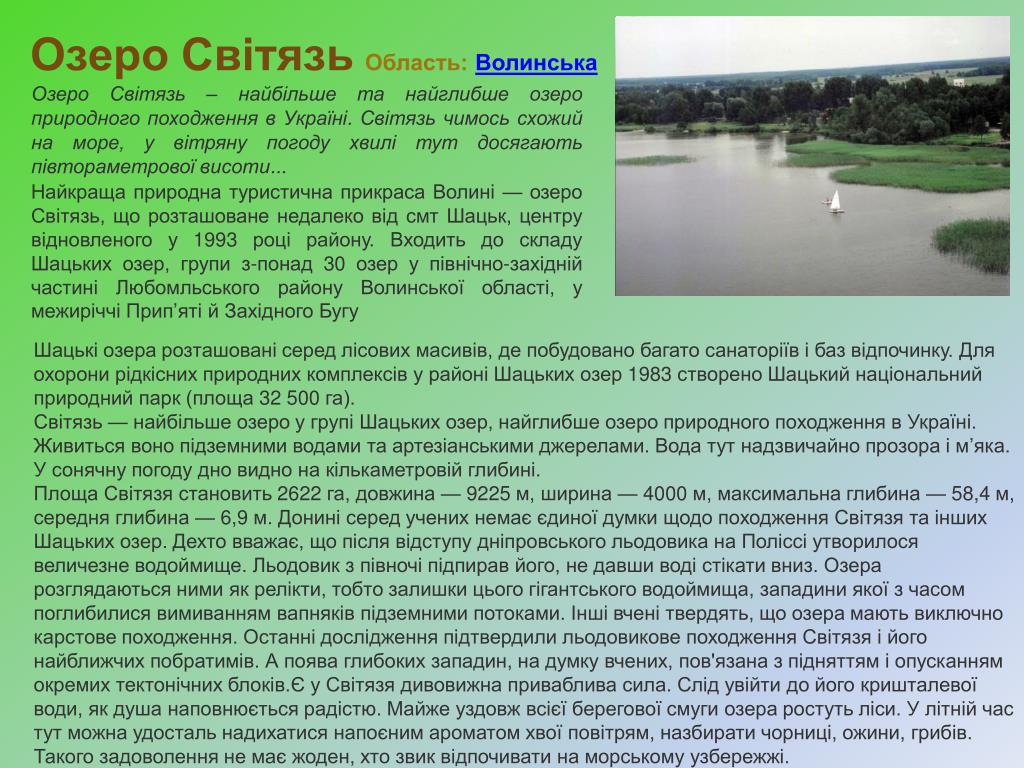 Озеро Світязь Область: Волинська

Озеро Світязь – найбільше та найглибше озеро природного походження в Україні. Світязь чимось схожий на море, у вітряну погоду хвилі тут досягають півтораметрової висоти...

Найкраща природна туристична прикраса Волині — озеро Світязь, що розташоване недалеко від смт Шацьк, центру відновленого у 1993 році району. Входить до складу Шацьких озер, групи з-понад 30 озер у північно-західній частині Любомльського району Волинської області, у межиріччі Прип'яті й Західного Бугу

Шацькі озера розташовані серед лісових масивів, де побудовано багато санаторіїв і баз відпочинку. Для охорони рідкісних природних комплексів у районі Шацьких озер 1983 створено Шацький національний природний парк (площа 32 500 га).
Світязь — найбільше озеро у групі Шацьких озер, найглибше озеро природного походження в Україні. Живиться воно підземними водами та артезіанськими джерелами. Вода тут надзвичайно прозора і м'яка. У сонячну погоду дно видно на кількаметровій глибині.
Площа Світязя становить 2622 га, довжина — 9225 м, ширина — 4000 м, максимальна глибина — 58,4 м, середня глибина — 6,9 м. Донині серед учених немає єдиної думки щодо походження Світязя та інших Шацьких озер. Дехто вважає, що після відступу дніпровського льодовика на Поліссі утворилося величезне водоймище. Льодовик з півночі підпирав його, не давши воді стікати вниз. Озера розглядаються ними як релікти, тобто залишки цього гігантського водоймища, западини якої з часом поглибилися вимиванням вапняків підземними потоками. Інші вчені твердять, що озера мають виключно карстове походження. Останні дослідження підтвердили льодовикове походження Світязя і його найближчих побратимів. А поява глибоких западин, на думку вчених, пов'язана з підняттям і опусканням окремих тектонічних блоків.Є у Світязя дивовижна приваблива сила. Слід увійти до його кришталевої води, як душа наповнюється радістю. Майже уздовж всієї берегової смуги озера ростуть ліси. У літній час тут можна удосталь надихатися напоєним ароматом хвої повітрям, назбирати чорниці, ожини, грибів. Такого задоволення не має жоден, хто звик відпочивати на морському узбережжі.